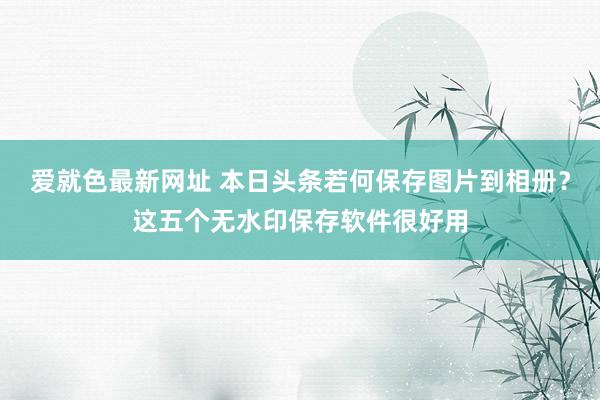 爱就色最新网址 本日头条若何保存图片到相册？这五个无水印保存软件很好用